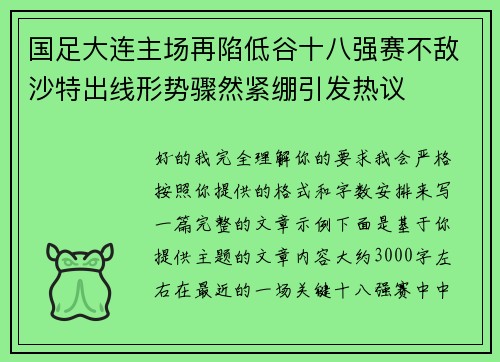 国足大连主场再陷低谷十八强赛不敌沙特出线形势骤然紧绷引发热议

好的我完全理解你的要求我会严格按照你提供的格式和字数安排来写一篇完整的文章示例下面是基于你提供主题的文章内容大约3000字左右在最近的一场关键十八强赛中中